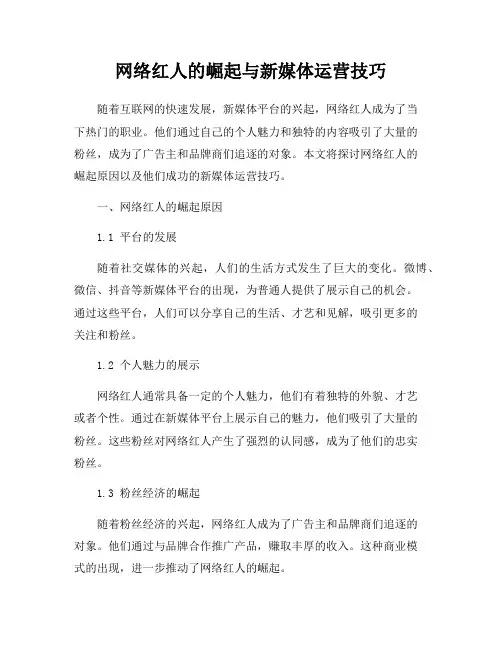 网络红人的崛起与新媒体运营技巧

随着互联网的快速发展，新媒体平台的兴起，网络红人成为了当下热门的职业。他们通过自己的个人魅力和独特的内容吸引了大量的粉丝，成为了广告主和品牌商们追逐的对象。本文将探讨网络红人的崛起原因以及他们成功的新媒体运营技巧。

一、网络红人的崛起原因

1.1 平台的发展

随着社交媒体的兴起，人们的生活方式发生了巨大的变化。微博、微信、抖音等新媒体平台的出现，为普通人提供了展示自己的机会。通过这些平台，人们可以分享自己的生活、才艺和见解，吸引更多的关注和粉丝。

1.2 个人魅力的展示

网络红人通常具备一定的个人魅力，他们有着独特的外貌、才艺或者个性。通过在新媒体平台上展示自己的魅力，他们吸引了大量的粉丝。这些粉丝对网络红人产生了强烈的认同感，成为了他们的忠实粉丝。

1.3 粉丝经济的崛起

随着粉丝经济的兴起，网络红人成为了广告主和品牌商们追逐的对象。他们通过与品牌合作推广产品，赚取丰厚的收入。这种商业模式的出现，进一步推动了网络红人的崛起。